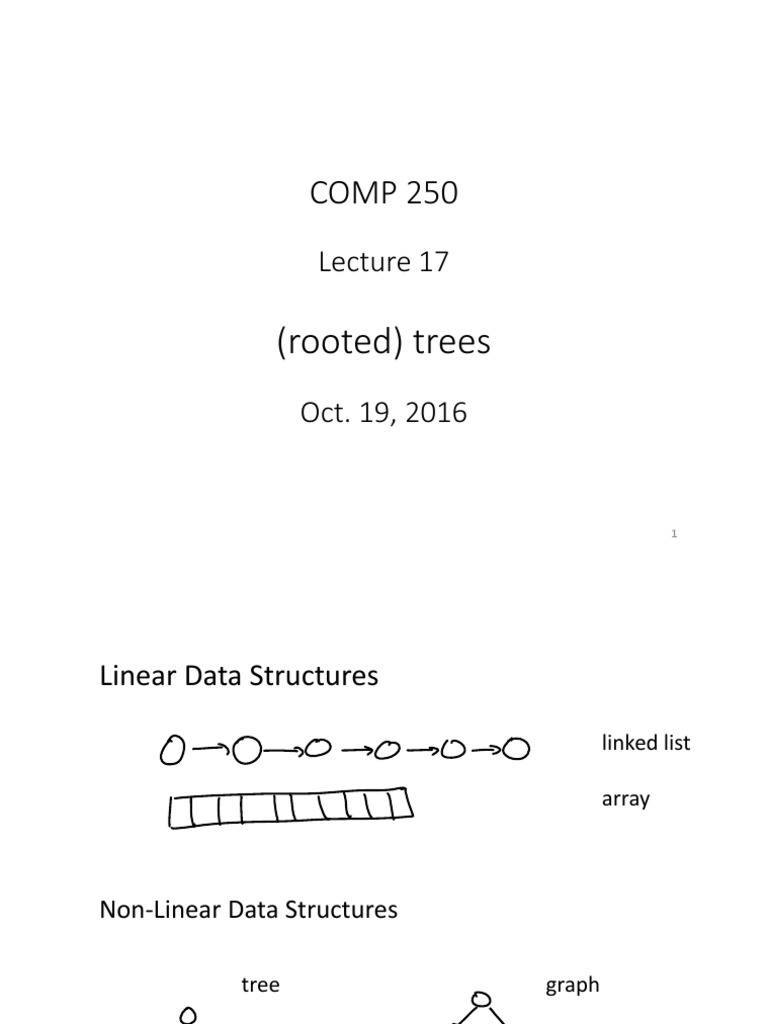 COMP 250

Lecture 17

(rooted) trees

Oct. 19, 2016

1

Linear Data Structures

linked list

array

Non-Linear Data Structures

tree

graph